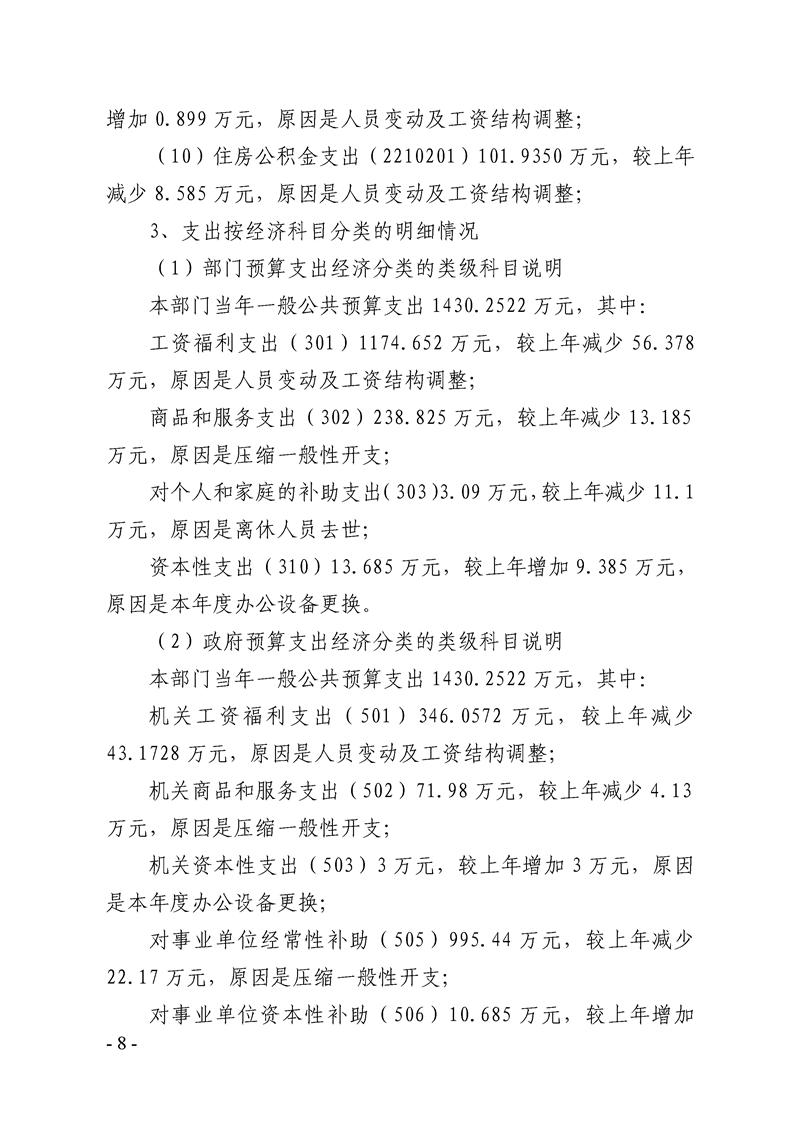 增加 0.899 万元，原因是人员变动及工资结构调整；

（10）住房公积金支出（2210201）101.9350 万元，较上年减少 8.585 万元，原因是人员变动及工资结构调整；

3、支出按经济科目分类的明细情况

（1）部门预算支出经济分类的类级科目说明

本部门当年一般公共预算支出 1430.2522 万元，其中：

工资福利支出（301）1174.652 万元，较上年减少 56.378 万元，原因是人员变动及工资结构调整；

商品和服务支出（302）238.825 万元，较上年减少 13.185 万元，原因是压缩一般性开支；

对个人和家庭的补助支出（303）3.09 万元，较上年减少 11.1 万元，原因是离休人员去世；

资本性支出（310）13.685 万元，较上年增加 9.385 万元，原因是本年度办公设备更换。

（2）政府预算支出经济分类的类级科目说明

本部门当年一般公共预算支出 1430.2522 万元，其中：

机关工资福利支出（501）346.0572 万元，较上年减少 43.1728 万元，原因是人员变动及工资结构调整；

机关商品和服务支出（502）71.98 万元，较上年减少 4.13 万元，原因是压缩一般性开支；

机关资本性支出（503）3 万元，较上年增加 3 万元，原因是本年度办公设备更换；

对事业单位经常性补助（505）995.44 万元，较上年减少 22.17 万元，原因是压缩一般性开支；

对事业单位资本性补助（506）10.685 万元，较上年增加

- 8 -